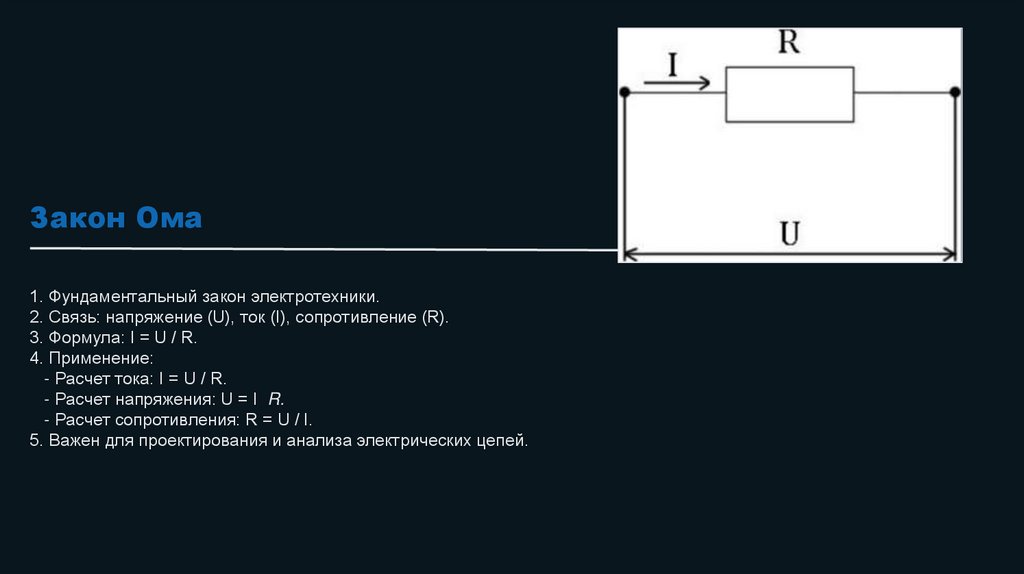 R
I
U

Закон Ома

1. Фундаментальный закон электротехники.
2. Связь: напряжение (U), ток (I), сопротивление (R).
3. Формула: I = U / R.
4. Применение:
- Расчет тока: I = U / R.
- Расчет напряжения: U = I  R.
- Расчет сопротивления: R = U / I.
5. Важен для проектирования и анализа электрических цепей.